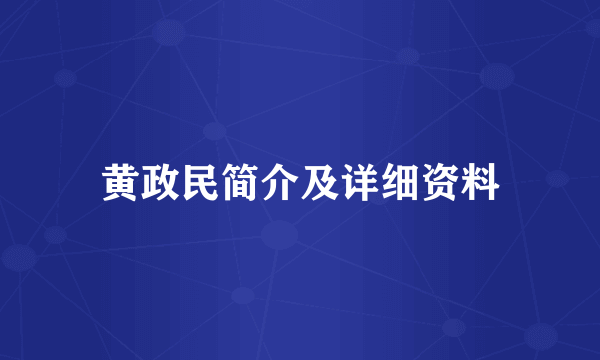 黄政民简介及详细资料